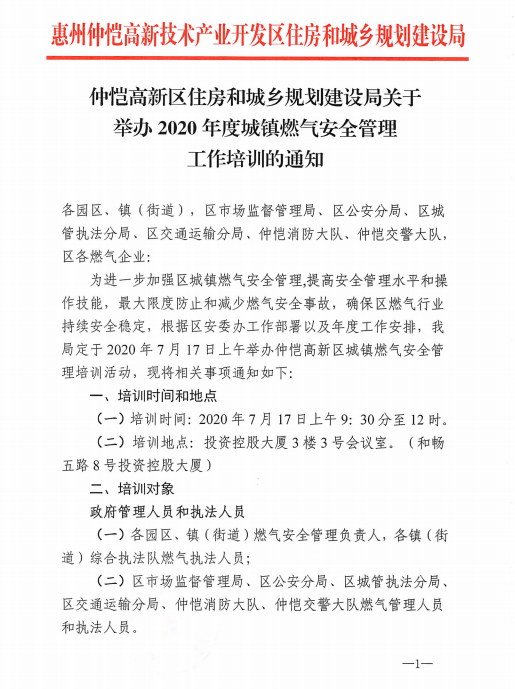 惠州仲恺高新技术产业开发区住房和城乡规划建设局

仲恺高新区住房和城乡规划建设局关于举办 2020 年度城镇燃气安全管理工作培训的通知

各园区、镇（街道），区市场监督管理局、区公安分局、区城管执法分局、区交通运输分局、仲恺消防大队、仲恺交警大队，区各燃气企业：

为进一步加强区城镇燃气安全管理,提高安全管理水平和操作技能，最大限度防止和减少燃气安全事故，确保区燃气行业持续安全稳定，根据区安委办工作部署以及年度工作安排，我局定于 2020 年 7 月 17 日上午举办仲恺高新区城镇燃气安全管理培训活动，现将相关事项通知如下：

一、培训时间和地点

（一）培训时间：2020 年 7 月 17 日上午 9：30 分至 12 时。

（二）培训地点：投资控股大厦 3 楼 3 号会议室。（和畅五路 8 号投资控股大厦）

二、培训对象

政府管理人员和执法人员

（一）各园区、镇（街道）燃气安全管理负责人，各镇（街道）综合执法队燃气执法人员；

（二）区市场监督管理局、区公安分局、区城管执法分局、区交通运输分局、仲恺消防大队、仲恺交警大队燃气管理人员和执法人员。

—1—